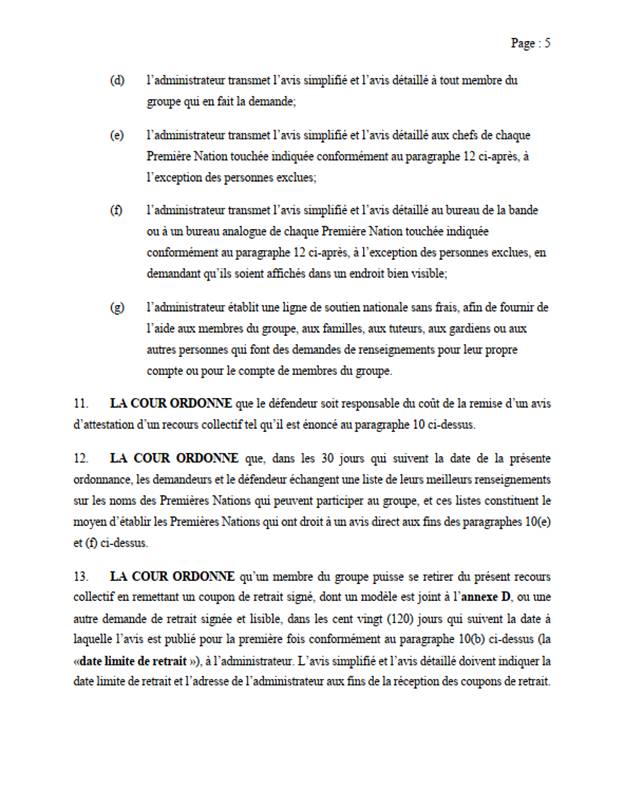 Page : 5

(d) l'administrateur transmet l'avis simplifié et l'avis détaillé à tout membre du groupe qui en fait la demande;

(e) l'administrateur transmet l'avis simplifié et l'avis détaillé aux chefs de chaque Première Nation touchée indiquée conformément au paragraphe 12 ci-après, à l'exception des personnes exclues;

(f) l'administrateur transmet l'avis simplifié et l'avis détaillé au bureau de la bande ou à un bureau analogue de chaque Première Nation touchée indiquée conformément au paragraphe 12 ci-après, à l'exception des personnes exclues, en demandant qu'ils soient affichés dans un endroit bien visible;

(g) l'administrateur établit une ligne de soutien nationale sans frais, afin de fournir de l'aide aux membres du groupe, aux familles, aux tuteurs, aux gardiens ou aux autres personnes qui font des demandes de renseignements pour leur propre compte ou pour le compte de membres du groupe.

11. **LA COUR ORDONNE** que le défendeur soit responsable du coût de la remise d'un avis d'attestation d'un recours collectif tel qu'il est énoncé au paragraphe 10 ci-dessus.

12. **LA COUR ORDONNE** que, dans les 30 jours qui suivent la date de la présente ordonnance, les demandeurs et le défendeur échangent une liste de leurs meilleurs renseignements sur les noms des Premières Nations qui peuvent participer au groupe, et ces listes constituent le moyen d'établir les Premières Nations qui ont droit à un avis direct aux fins des paragraphes 10(e) et (f) ci-dessus.

13. **LA COUR ORDONNE** qu'un membre du groupe puisse se retirer du présent recours collectif en remettant un coupon de retrait signé, dont un modèle est joint à l'**annexe D**, ou une autre demande de retrait signée et lisible, dans les cent vingt (120) jours qui suivent la date à laquelle l'avis est publié pour la première fois conformément au paragraphe 10(b) ci-dessus (la «**date limite de retrait** »), à l'administrateur. L'avis simplifié et l'avis détaillé doivent indiquer la date limite de retrait et l'adresse de l'administrateur aux fins de la réception des coupons de retrait.